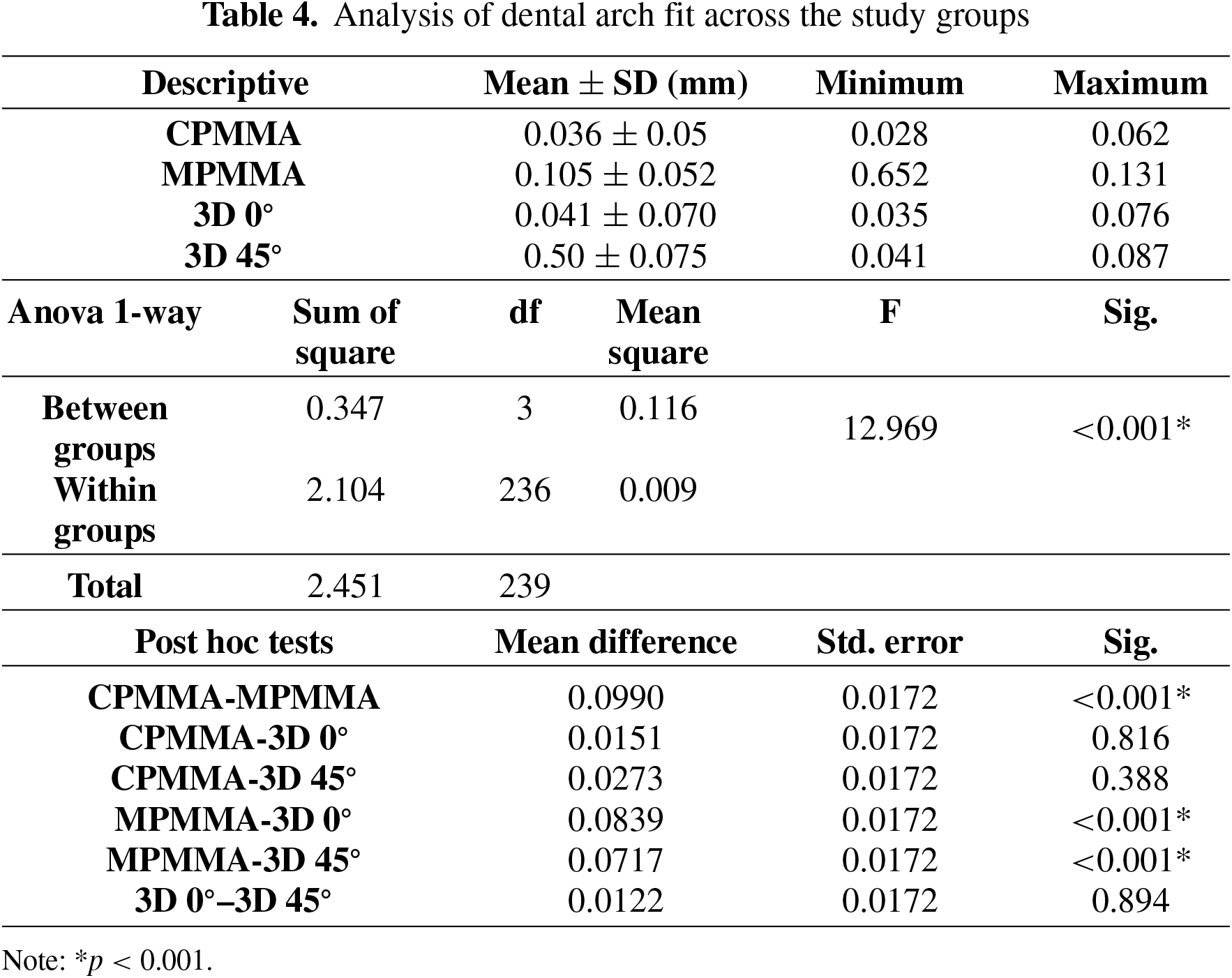 Table 4. Analysis of dental arch fit across the study groups

| Descriptive | | Mean ± SD (mm) | | Minimum | Maximum |
|---|---|---|---|---|---|
| CPMMA | | 0.036 ± 0.05 | | 0.028 | 0.062 |
| MPMMA | | 0.105 ± 0.052 | | 0.652 | 0.131 |
| 3D 0° | | 0.041 ± 0.070 | | 0.035 | 0.076 |
| 3D 45° | | 0.50 ± 0.075 | | 0.041 | 0.087 |
| Anova 1-way | Sum of square | df | Mean square | F | Sig. |
| Between groups | 0.347 | 3 | 0.116 | 12.969 | <0.001* |
| Within groups | 2.104 | 236 | 0.009 | | |
| Total | 2.451 | 239 | | | |
| Post hoc tests | | Mean difference | | Std. error | Sig. |
| CPMMA-MPMMA | | 0.0990 | | 0.0172 | <0.001* |
| CPMMA-3D 0° | | 0.0151 | | 0.0172 | 0.816 |
| CPMMA-3D 45° | | 0.0273 | | 0.0172 | 0.388 |
| MPMMA-3D 0° | | 0.0839 | | 0.0172 | <0.001* |
| MPMMA-3D 45° | | 0.0717 | | 0.0172 | <0.001* |
| 3D 0°–3D 45° | | 0.0122 | | 0.0172 | 0.894 |

Note: *$p < 0.001$.